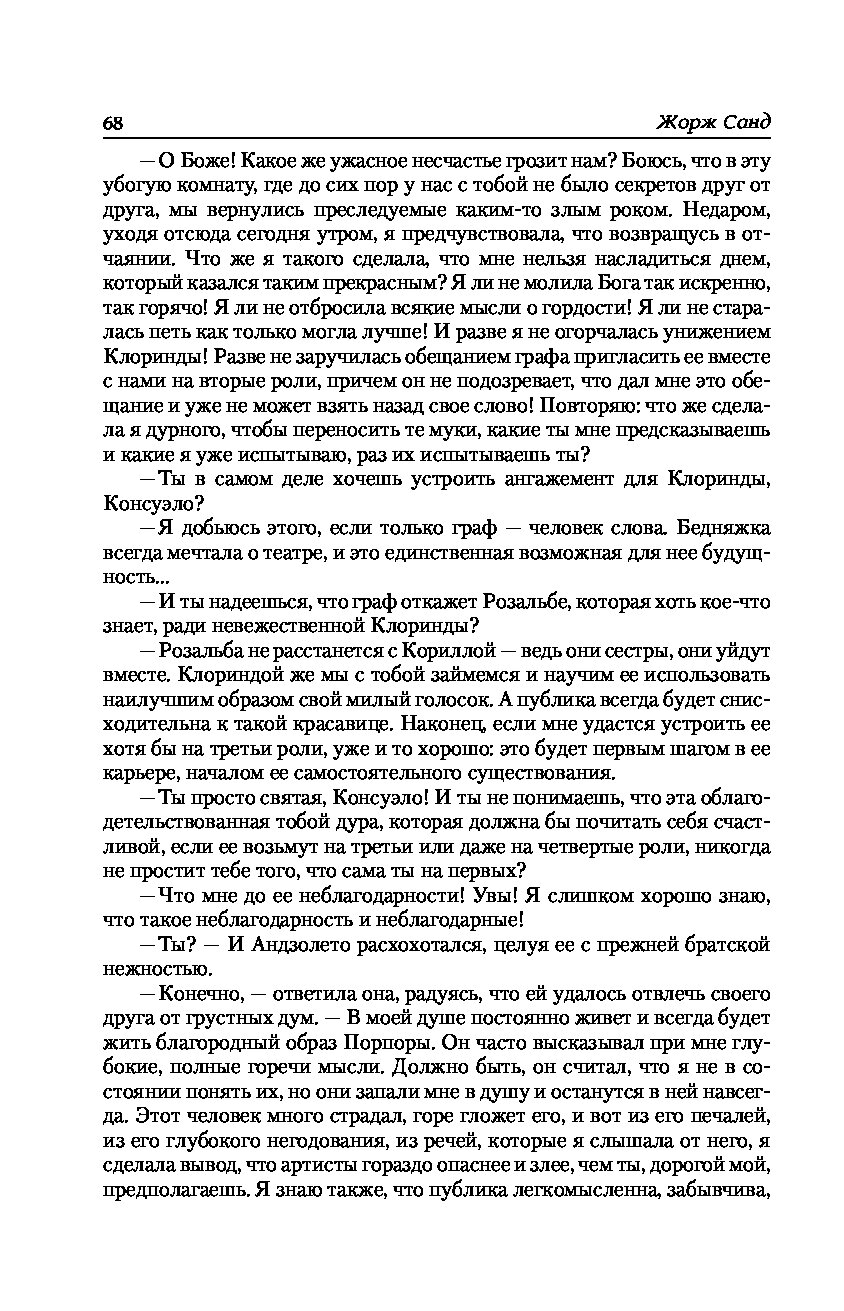 68 Жорж Санд

— О Боже! Какое же ужасное несчастье грозит нам? Боюсь, что в эту убогую комнату, где до сих пор у нас с тобой не было секретов друг от друга, мы вернулись преследуемые каким-то злым роком. Недаром, уходя отсюда сегодня утром, я предчувствовала, что возвращусь в отчаянии. Что же я такого сделала, что мне нельзя насладиться днем, который казался таким прекрасным? Я ли не молила Бога так искренно, так горячо! Я ли не отбросила всякие мысли о гордости! Я ли не старалась петь как только могла лучше! И разве я не огорчалась унижением Клоринды! Разве не заручилась обещанием графа пригласить ее вместе с нами на вторые роли, причем он не подозревает, что дал мне это обещание и уже не может взять назад свое слово! Повторяю: что же сделала я дурного, чтобы переносить те муки, какие ты мне предсказываешь и какие я уже испытываю, раз их испытываешь ты?

— Ты в самом деле хочешь устроить ангажемент для Клоринды, Консуэло?

— Я добьюсь этого, если только граф — человек слова. Бедняжка всегда мечтала о театре, и это единственная возможная для нее будущность...

— И ты надеешься, что граф откажет Розальбе, которая хоть кое-что знает, ради невежественной Клоринды?

— Розальба не расстанется с Кориллой — ведь они сестры, они уйдут вместе. Клориндой же мы с тобой займемся и научим ее использовать наилучшим образом свой милый голосок. А публика всегда будет снисходительна к такой красавице. Наконец, если мне удастся устроить ее хотя бы на третьи роли, уже и то хорошо: это будет первым шагом в ее карьере, началом ее самостоятельного существования.

— Ты просто святая, Консуэло! И ты не понимаешь, что эта облагодетельствованная тобой дура, которая должна бы почитать себя счастливой, если ее возьмут на третьи или даже на четвертые роли, никогда не простит тебе того, что сама ты на первых?

— Что мне до ее неблагодарности! Увы! Я слишком хорошо знаю, что такое неблагодарность и неблагодарные!

— Ты? — И Андзолето расхохотался, целуя ее с прежней братской нежностью.

— Конечно, — ответила она, радуясь, что ей удалось отвлечь своего друга от грустных дум. — В моей душе постоянно живет и всегда будет жить благородный образ Порпоры. Он часто высказывал при мне глубокие, полные горечи мысли. Должно быть, он считал, что я не в состоянии понять их, но они запали мне в душу и останутся в ней навсегда. Этот человек много страдал, горе гложет его, и вот из его печалей, из его глубокого негодования, из речей, которые я слышала от него, я сделала вывод, что артисты гораздо опаснее и злее, чем ты, дорогой мой, предполагаешь. Я знаю также, что публика легкомысленна, забывчива,